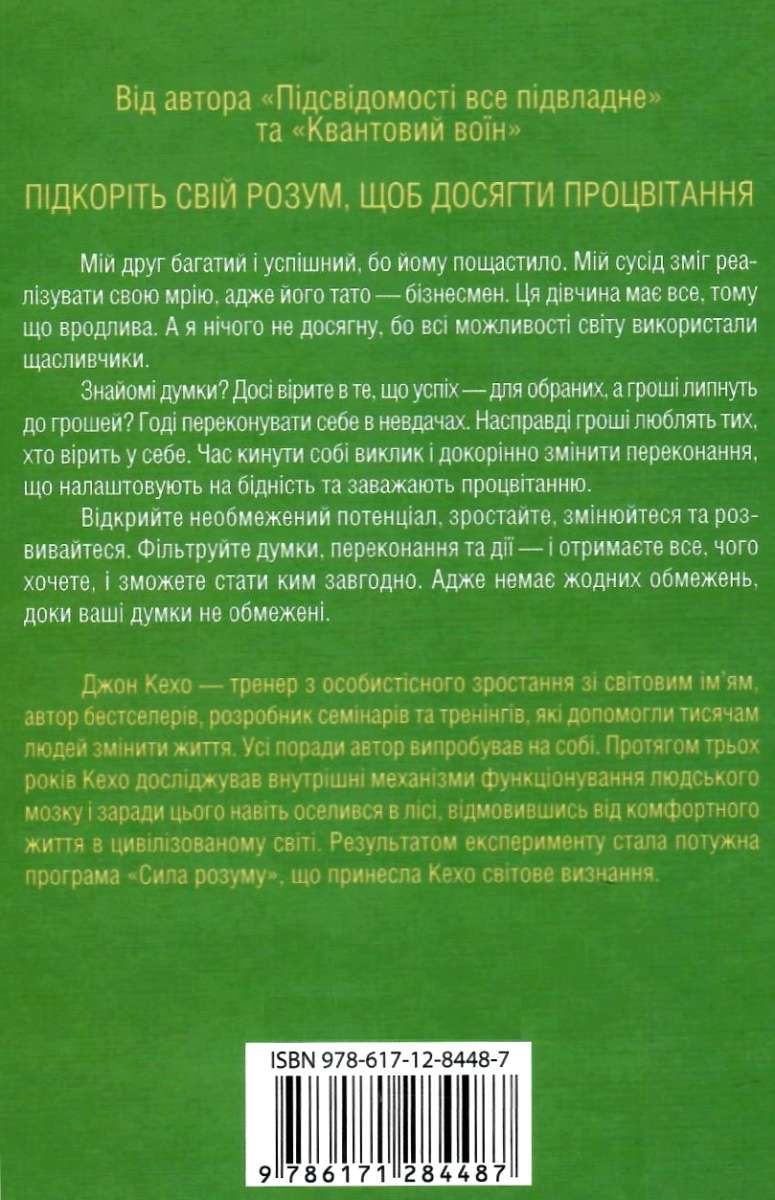 Від автора «Підсвідомості все підвладне» та «Квантовий воїн»

ПІДКОРІТЬ СВІЙ РОЗУМ, ЩОБ ДОСЯГТИ ПРОЦВІТАННЯ

Мій друг багатий і успішний, бо йому пощастило. Мій сусід зміг реалізувати свою мрію, адже його тато — бізнесмен. Ця дівчина має все, тому що вродлива. А я нічого не досягну, бо всі можливості світу використали щасливчики.

Знайомі думки? Досі вірите в те, що успіх — для обраних, а гроші липнуть до грошей? Годі переконувати себе в невдачах. Насправді гроші люблять тих, хто вірить у себе. Час кинути собі виклик і докорінно змінити переконання, що налаштовують на бідність та заважають процвітанню.

Відкрийте необмежений потенціал, зростайте, змінюйтеся та розвивайтеся. Фільтруйте думки, переконання та дії — і отримаєте все, чого хочете, і зможете стати ким завгодно. Адже немає жодних обмежень, доки ваші думки не обмежені.

Джон Кехо — тренер з особистісного зростання зі світовим ім'ям, автор бестселерів, розробник семінарів та тренінгів, які допомогли тисячам людей змінити життя. Усі поради автор випробував на собі. Протягом трьох років Кехо досліджував внутрішні механізми функціонування людського мозку і заради цього навіть оселився в лісі, відмовившись від комфортного життя в цивілізованому світі. Результатом експерименту стала потужна програма «Сила розуму», що принесла Кехо світове визнання.

ISBN 978-617-12-8448-7

9 786171 284487